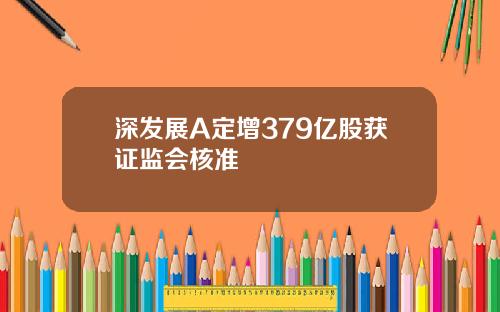 深发展A定增379亿股获证监会核准